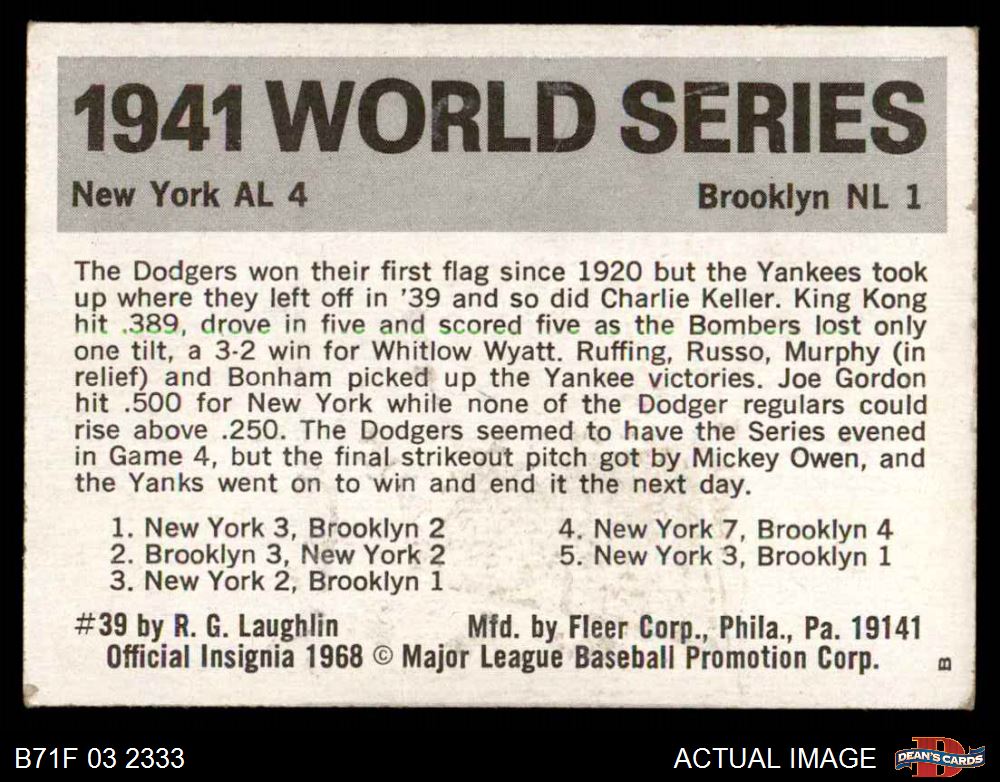 1941 WORLD SERIES

New York AL 4

Brooklyn NL 1

The Dodgers won their first flag since 1920 but the Yankees took up where they left off in '39 and so did Charlie Keller. King Kong hit .389, drove in five and scored five as the Bombers lost only one tilt, a 3-2 win for Whitlow Wyatt. Ruffing, Russo, Murphy (in relief) and Bonham picked up the Yankee victories. Joe Gordon hit .500 for New York while none of the Dodger regulars could rise above .250. The Dodgers seemed to have the Series evened in Game 4, but the final strikeout pitch got by Mickey Owen, and the Yanks went on to win and end it the next day.

1. New York 3, Brooklyn 2
2. Brooklyn 3, New York 2
3. New York 2, Brooklyn 1
4. New York 7, Brooklyn 4
5. New York 3, Brooklyn 1

#39 by R. G. Laughlin Mfd. by Fleer Corp., Phila., Pa. 19141
Official Insignia 1968 © Major League Baseball Promotion Corp.

B

B71F 03 2333

ACTUAL IMAGE

DEAN'S CARDS